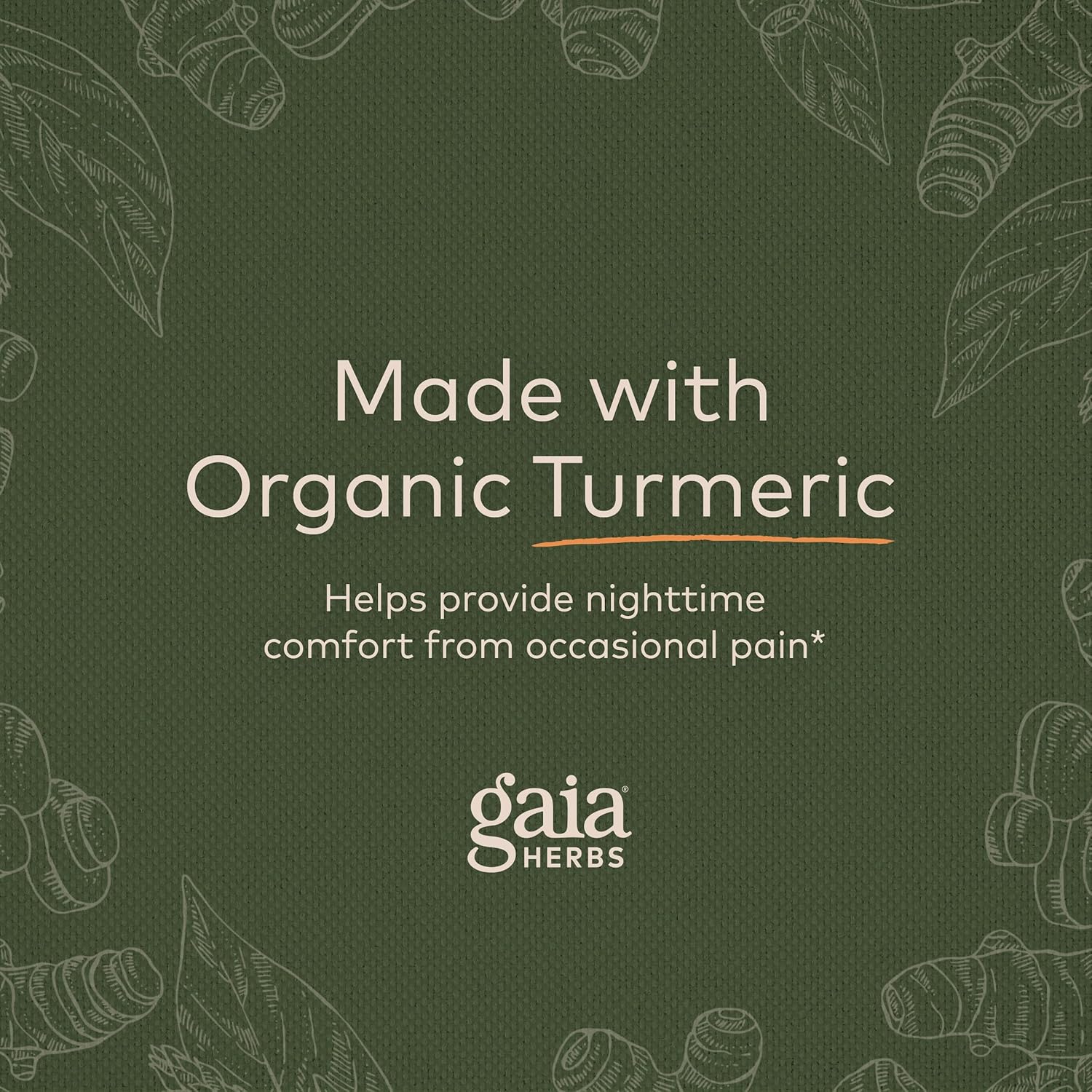 Made with Organic Turmeric

Helps provide nighttime comfort from occasional pain*

gaia® HERBS